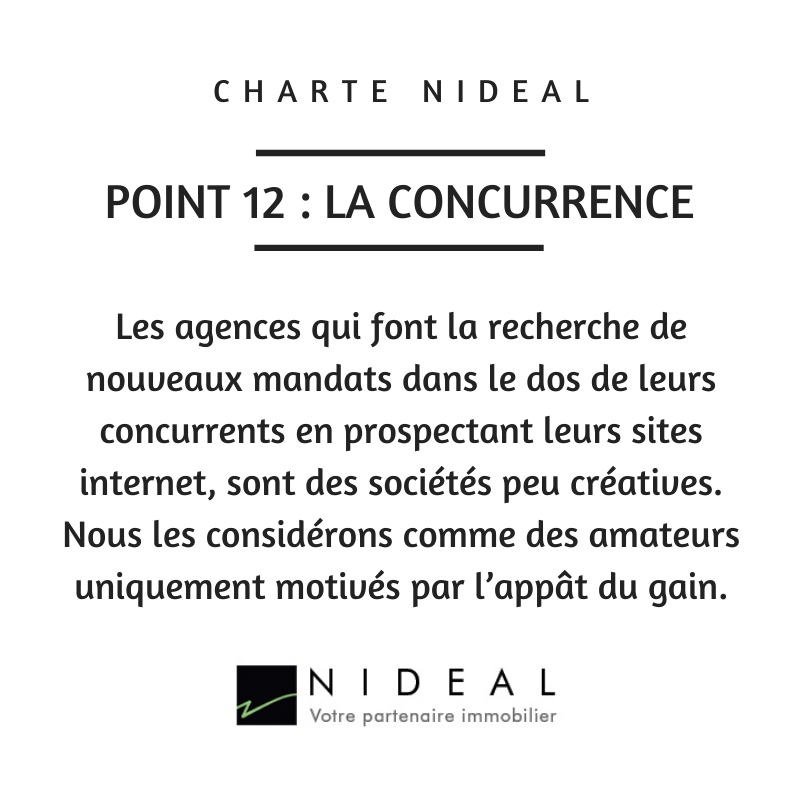 CHARTE NIDEAL

POINT 12 : LA CONCURRENCE

Les agences qui font la recherche de nouveaux mandats dans le dos de leurs concurrents en prospectant leurs sites internet, sont des sociétés peu créatives. Nous les considérons comme des amateurs uniquement motivés par l'appât du gain.

NIDEAL
Votre partenaire immobilier